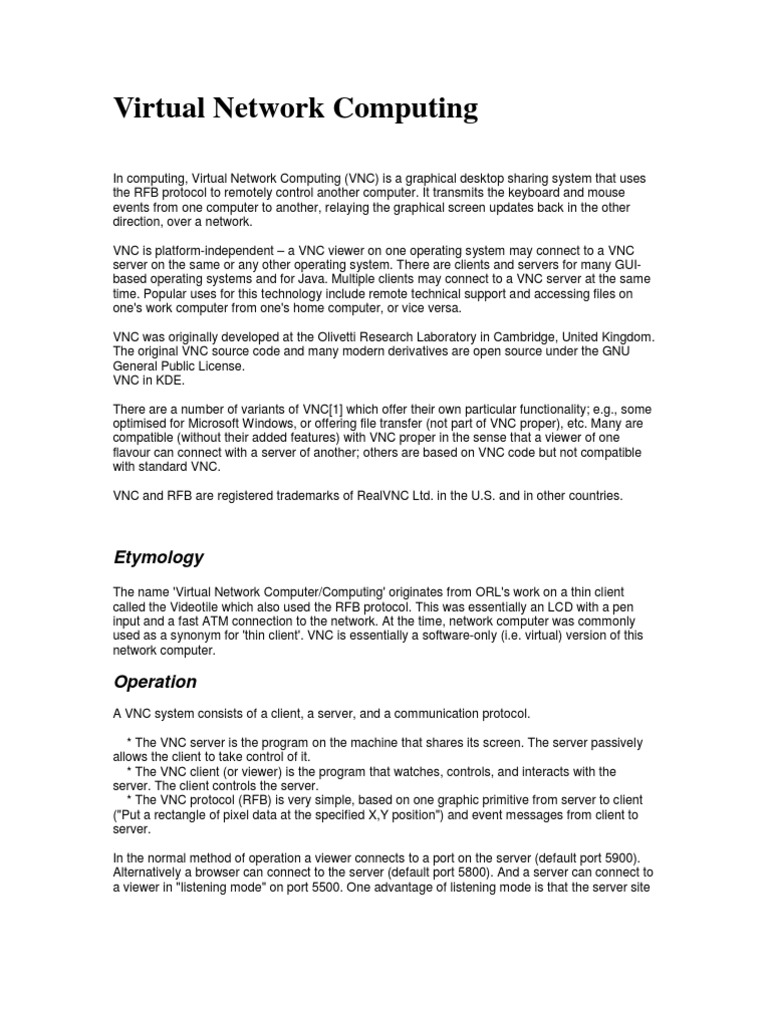 Virtual Network Computing

In computing, Virtual Network Computing (VNC) is a graphical desktop sharing system that uses the RFB protocol to remotely control another computer. It transmits the keyboard and mouse events from one computer to another, relaying the graphical screen updates back in the other direction, over a network.

VNC is platform-independent – a VNC viewer on one operating system may connect to a VNC server on the same or any other operating system. There are clients and servers for many GUI-based operating systems and for Java. Multiple clients may connect to a VNC server at the same time. Popular uses for this technology include remote technical support and accessing files on one's work computer from one's home computer, or vice versa.

VNC was originally developed at the Olivetti Research Laboratory in Cambridge, United Kingdom. The original VNC source code and many modern derivatives are open source under the GNU General Public License.
VNC in KDE.

There are a number of variants of VNC[1] which offer their own particular functionality; e.g., some optimised for Microsoft Windows, or offering file transfer (not part of VNC proper), etc. Many are compatible (without their added features) with VNC proper in the sense that a viewer of one flavour can connect with a server of another; others are based on VNC code but not compatible with standard VNC.

VNC and RFB are registered trademarks of RealVNC Ltd. in the U.S. and in other countries.

Etymology

The name 'Virtual Network Computer/Computing' originates from ORL's work on a thin client called the Videotile which also used the RFB protocol. This was essentially an LCD with a pen input and a fast ATM connection to the network. At the time, network computer was commonly used as a synonym for 'thin client'. VNC is essentially a software-only (i.e. virtual) version of this network computer.

Operation

A VNC system consists of a client, a server, and a communication protocol.

* The VNC server is the program on the machine that shares its screen. The server passively allows the client to take control of it.
* The VNC client (or viewer) is the program that watches, controls, and interacts with the server. The client controls the server.
* The VNC protocol (RFB) is very simple, based on one graphic primitive from server to client ("Put a rectangle of pixel data at the specified X,Y position") and event messages from client to server.

In the normal method of operation a viewer connects to a port on the server (default port 5900). Alternatively a browser can connect to the server (default port 5800). And a server can connect to a viewer in "listening mode" on port 5500. One advantage of listening mode is that the server site